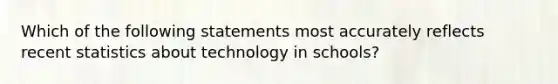 Which of the following statements most accurately reflects recent statistics about technology in schools?